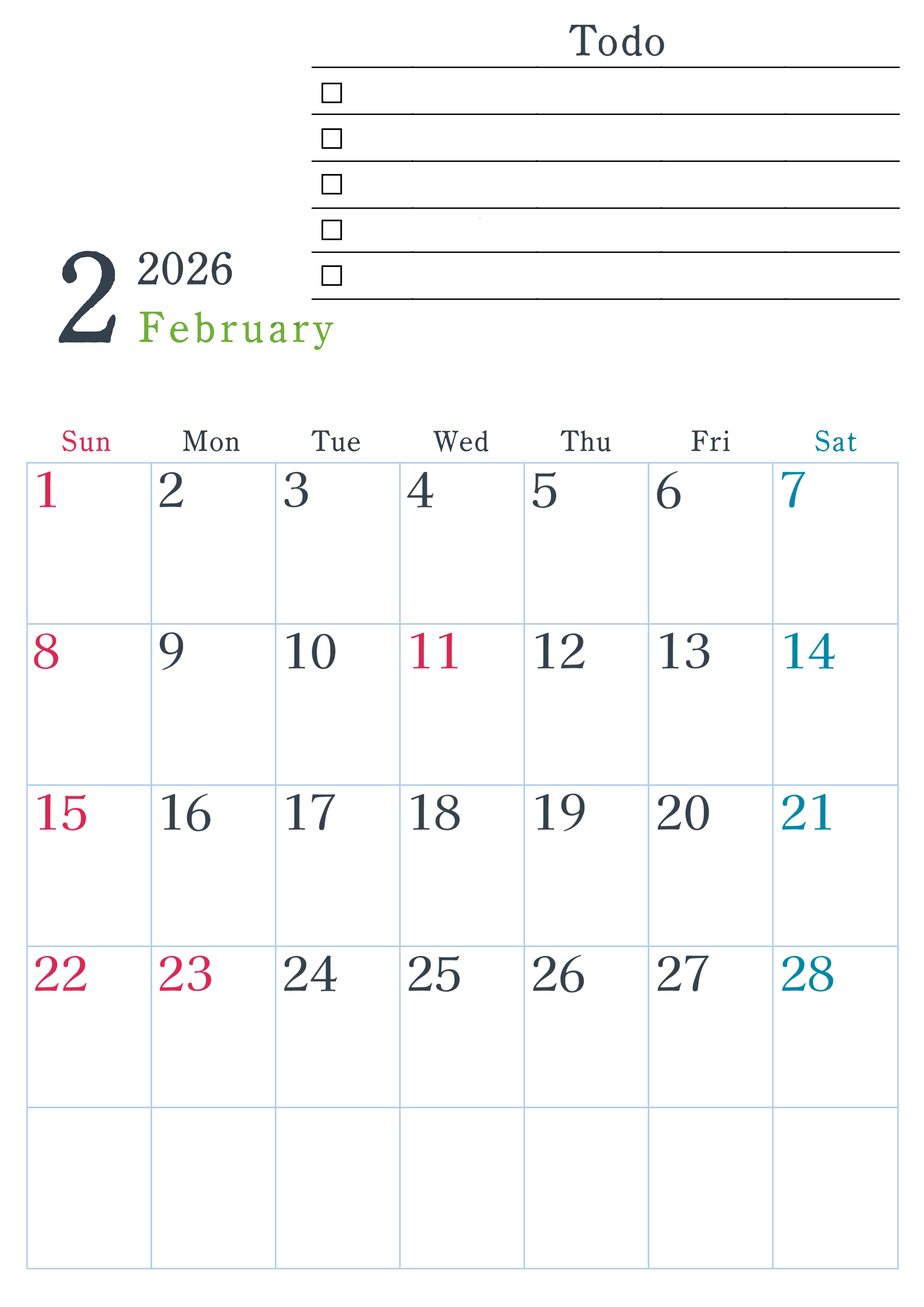 Todo

☐
☐
☐
☐
☐

2 2026
February

| Sun | Mon | Tue | Wed | Thu | Fri | Sat |
|---|---|---|---|---|---|---|
| 1 | 2 | 3 | 4 | 5 | 6 | 7 |
| 8 | 9 | 10 | 11 | 12 | 13 | 14 |
| 15 | 16 | 17 | 18 | 19 | 20 | 21 |
| 22 | 23 | 24 | 25 | 26 | 27 | 28 |
| | | | | | | |